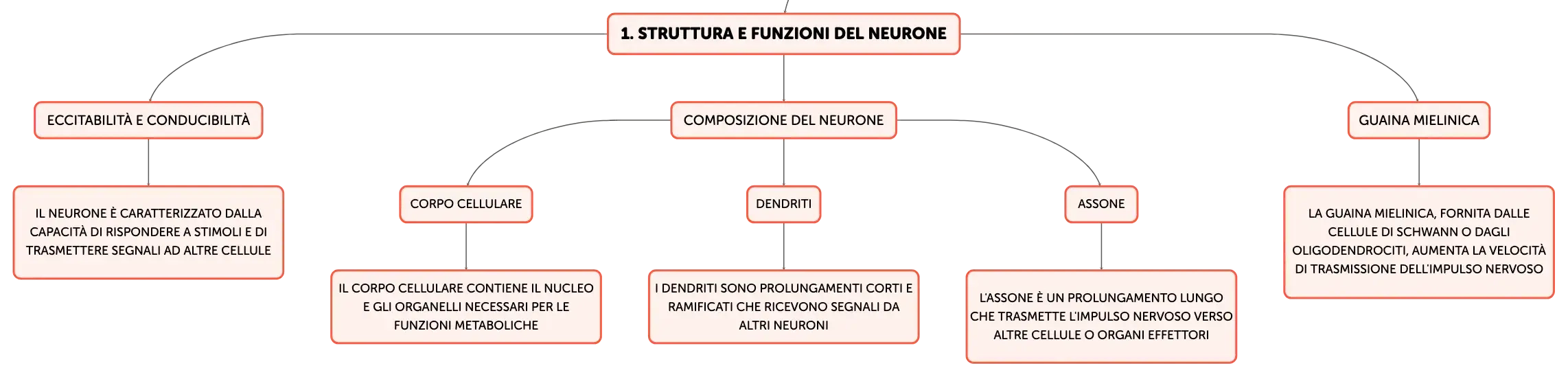 1. STRUTTURA E FUNZIONI DEL NEURONE

ECCITABILITÀ E CONDUCIBILITÀ

IL NEURONE È CARATTERIZZATO DALLA CAPACITÀ DI RISPONDERE A STIMOLI E DI TRASMETTERE SEGNALI AD ALTRE CELLULE

COMPOSIZIONE DEL NEURONE

CORPO CELLULARE

IL CORPO CELLULARE CONTIENE IL NUCLEO E GLI ORGANELLI NECESSARI PER LE FUNZIONI METABOLICHE

DENDRITI

I DENDRITI SONO PROLUNGAMENTI CORTI E RAMIFICATI CHE RICEVONO SEGNALI DA ALTRI NEURONI

ASSONE

L'ASSONE È UN PROLUNGAMENTO LUNGO CHE TRASMETTE L'IMPULSO NERVOSO VERSO ALTRE CELLULE O ORGANI EFFETTORI

GUAINA MIELINICA

LA GUAINA MIELINICA, FORNITA DALLE CELLULE DI SCHWANN O DAGLI OLIGODENDROCITI, AUMENTA LA VELOCITÀ DI TRASMISSIONE DELL'IMPULSO NERVOSO